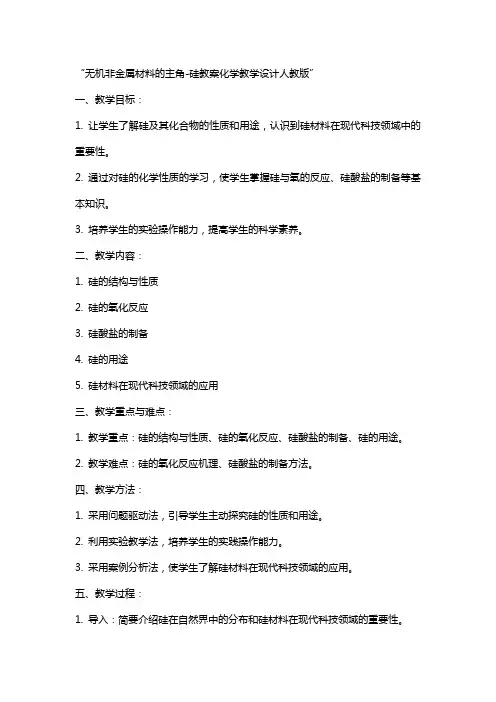 “无机非金属材料的主角-硅教案化学教学设计人教版”

一、教学目标：

1. 让学生了解硅及其化合物的性质和用途，认识到硅材料在现代科技领域中的重要性。

2. 通过对硅的化学性质的学习，使学生掌握硅与氧的反应、硅酸盐的制备等基本知识。

3. 培养学生的实验操作能力，提高学生的科学素养。

二、教学内容：

1. 硅的结构与性质

2. 硅的氧化反应

3. 硅酸盐的制备

4. 硅的用途

5. 硅材料在现代科技领域的应用

三、教学重点与难点：

1. 教学重点：硅的结构与性质、硅的氧化反应、硅酸盐的制备、硅的用途。

2. 教学难点：硅的氧化反应机理、硅酸盐的制备方法。

四、教学方法：

1. 采用问题驱动法，引导学生主动探究硅的性质和用途。

2. 利用实验教学法，培养学生的实践操作能力。

3. 采用案例分析法，使学生了解硅材料在现代科技领域的应用。

五、教学过程：

1. 导入：简要介绍硅在自然界中的分布和硅材料在现代科技领域的重要性。